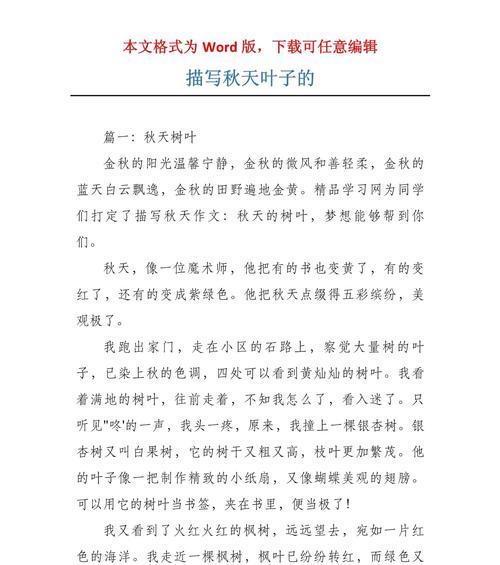 本文格式为 Word 版，下载可任意编辑

描写秋天叶子的

篇一：秋天树叶

金秋的阳光温馨宁静，金秋的微风和善轻柔，金秋的蓝天白云飘逸，金秋的田野遍地金黄。精品学习网为同学们打定了描写秋天作文：秋天的树叶，梦想能够帮到你们。

秋天，像一位魔术师，他把有的书也变黄了，有的变红了，还有的变成紫绿色。他把秋天点缀得五彩缤纷，美观极了。

我跑出家门，走在小区的石路上，察觉大量树的叶子，已染上秋的色调，四处可以看到黄灿灿的树叶。我看着满地的树叶，往前走着，不知我怎么了，看入迷了。只听见"咚'的一声，我头一疼，原来，我撞上一棵银杏树。银杏树又叫白果树，它的树干又粗又高，枝叶更加繁茂。他的叶子像一把制作精致的小纸扇，又像蝴蝶美观的翅膀。可以用它的树叶当书签，夹在书里，便当极了！

我又看到了火红火红的枫树，远远望去，宛如一片红色的海洋。我走近一棵枫树，枫叶已纷纷转红，而绿色又